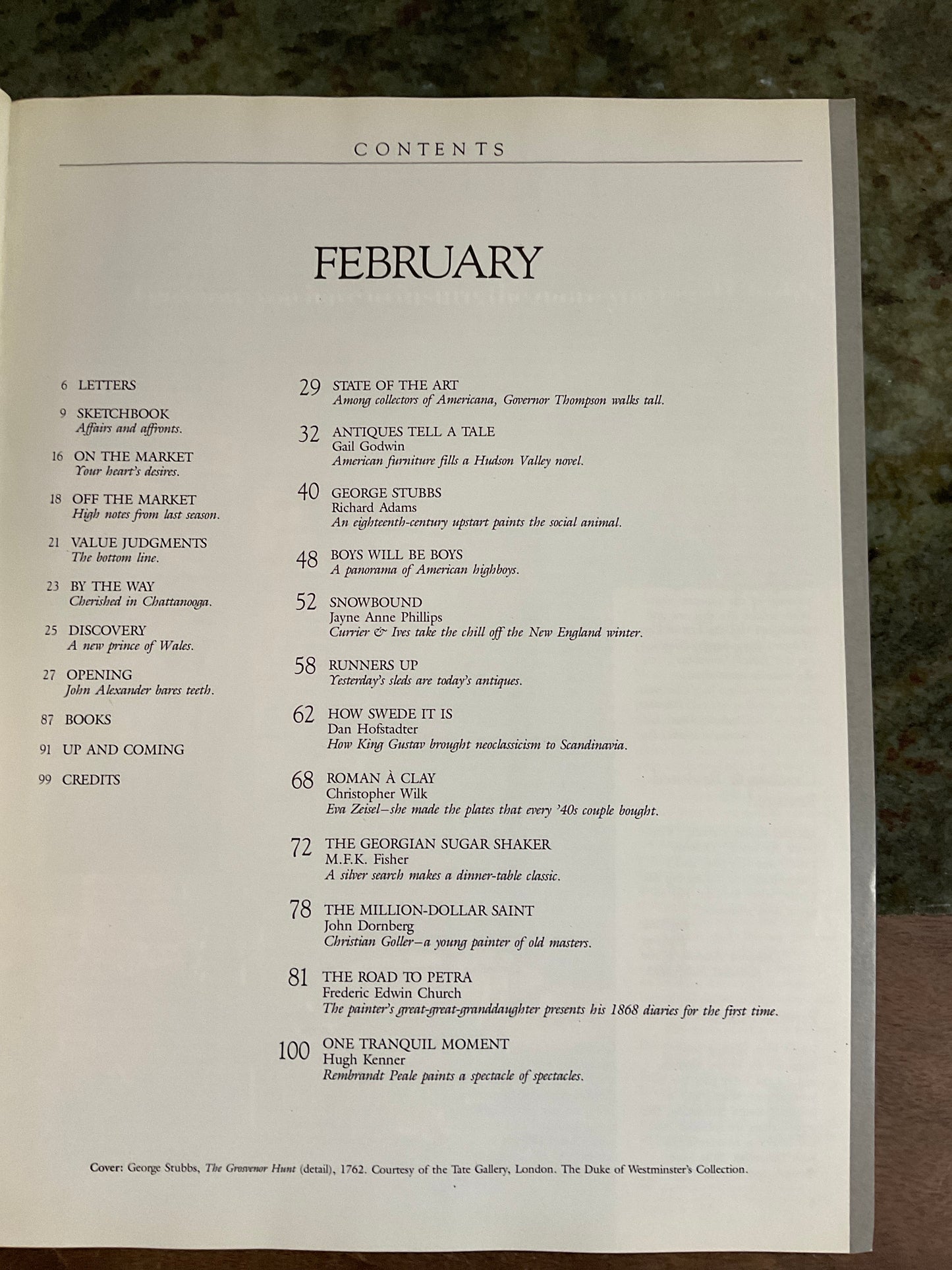 CONTENTS

FEBRUARY

6 LETTERS

9 SKETCHBOOK
Affairs and affronts.

16 ON THE MARKET
Your heart's desires.

18 OFF THE MARKET
High notes from last season.

21 VALUE JUDGMENTS
The bottom line.

23 BY THE WAY
Cherished in Chattanooga.

25 DISCOVERY
A new prince of Wales.

27 OPENING
John Alexander bares teeth.

87 BOOKS

91 UP AND COMING

99 CREDITS

29 STATE OF THE ART
Among collectors of Americana, Governor Thompson walks tall.

32 ANTIQUES TELL A TALE
Gail Godwin
American furniture fills a Hudson Valley novel.

40 GEORGE STUBBS
Richard Adams
An eighteenth-century upstart paints the social animal.

48 BOYS WILL BE BOYS
A panorama of American highboys.

52 SNOWBOUND
Jayne Anne Phillips
Currier & Ives take the chill off the New England winter.

58 RUNNERS UP
Yesterday's sleds are today's antiques.

62 HOW SWEDE IT IS
Dan Hofstadter
How King Gustav brought neoclassicism to Scandinavia.

68 ROMAN À CLAY
Christopher Wilk
Eva Zeisel—she made the plates that every '40s couple bought.

72 THE GEORGIAN SUGAR SHAKER
M.F.K. Fisher
A silver search makes a dinner-table classic.

78 THE MILLION-DOLLAR SAINT
John Dornberg
Christian Goller—a young painter of old masters.

81 THE ROAD TO PETRA
Frederic Edwin Church
The painter's great-great-granddaughter presents his 1868 diaries for the first time.

100 ONE TRANQUIL MOMENT
Hugh Kenner
Rembrandt Peale paints a spectacle of spectacles.

Cover: George Stubbs, The Grosvenor Hunt (detail), 1762. Courtesy of the Tate Gallery, London. The Duke of Westminster's Collection.